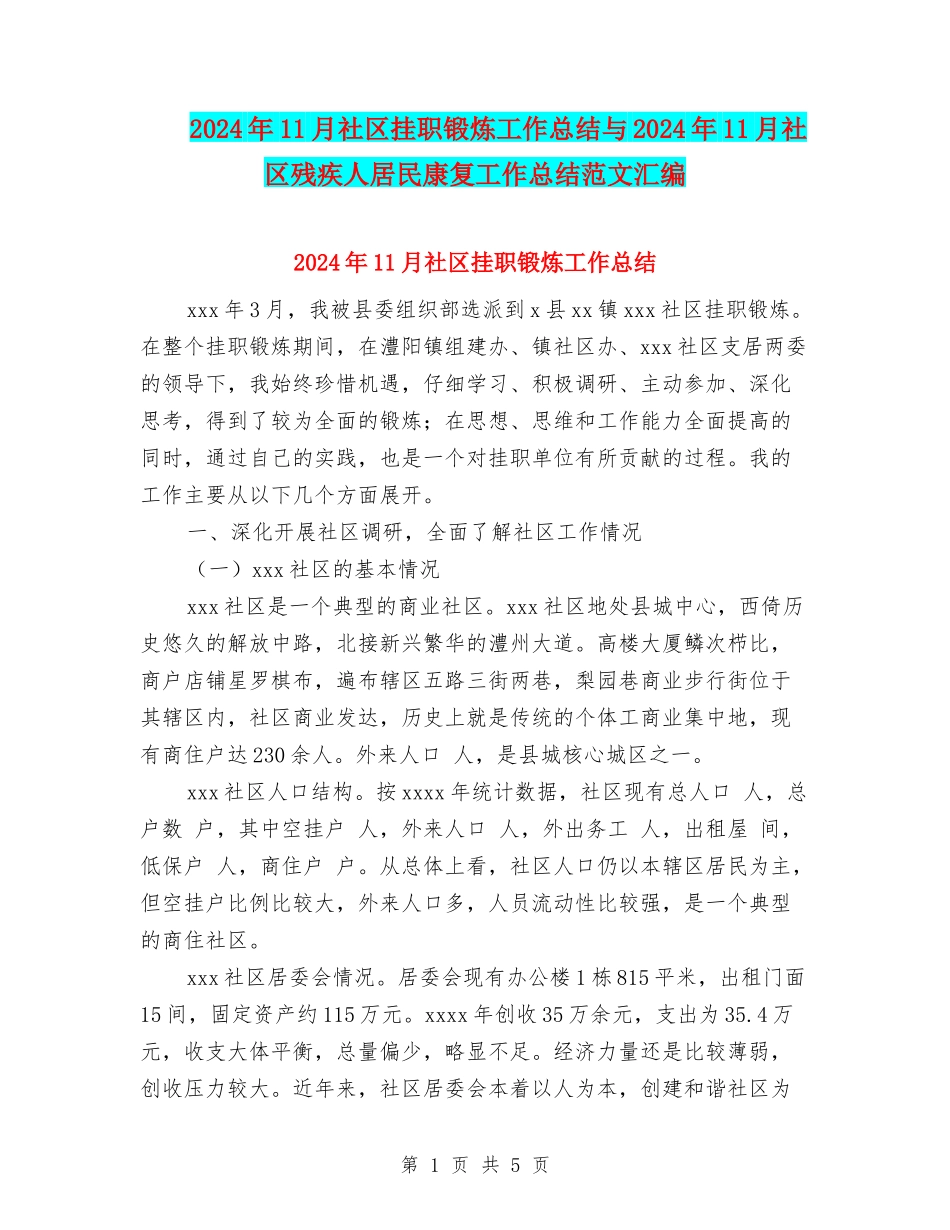 2024年11月社区挂职锻炼工作总结与2024年11月社区残疾人居民康复工作总结范文汇编

2024年11月社区挂职锻炼工作总结

xxx年3月，我被县委组织部选派到x县xx镇xxx社区挂职锻炼。在整个挂职锻炼期间，在澧阳镇组建办、镇社区办、xxx社区支居两委的领导下，我始终珍惜机遇，仔细学习、积极调研、主动参加、深化思考，得到了较为全面的锻炼；在思想、思维和工作能力全面提高的同时，通过自己的实践，也是一个对挂职单位有所贡献的过程。我的工作主要从以下几个方面展开。

一、深化开展社区调研，全面了解社区工作情况

（一）xxx社区的基本情况

xxx社区是一个典型的商业社区。xxx社区地处县城中心，西倚历史悠久的解放中路，北接新兴繁华的澧州大道。高楼大厦鳞次栉比，商户店铺星罗棋布，遍布辖区五路三街两巷，梨园巷商业步行街位于其辖区内，社区商业发达，历史上就是传统的个体工商业集中地，现有商住户达230余人。外来人口 人，是县城核心城区之一。

xxx社区人口结构。按xxxx年统计数据，社区现有总人口 人，总户数 户，其中空挂户 人，外来人口 人，外出务工 人，出租屋 间，低保户 人，商住户 户。从总体上看，社区人口仍以本辖区居民为主，但空挂户比例比较大，外来人口多，人员流动性比较强，是一个典型的商住社区。

xxx社区居委会情况。居委会现有办公楼1栋815平米，出租门面15间，固定资产约115万元。xxxx年创收35万余元，支出为35.4万元，收支大体平衡，总量偏少，略显不足。经济力量还是比较薄弱，创收压力较大。近年来，社区居委会本着以人为本，创建和谐社区为

第 1 页 共 5 页